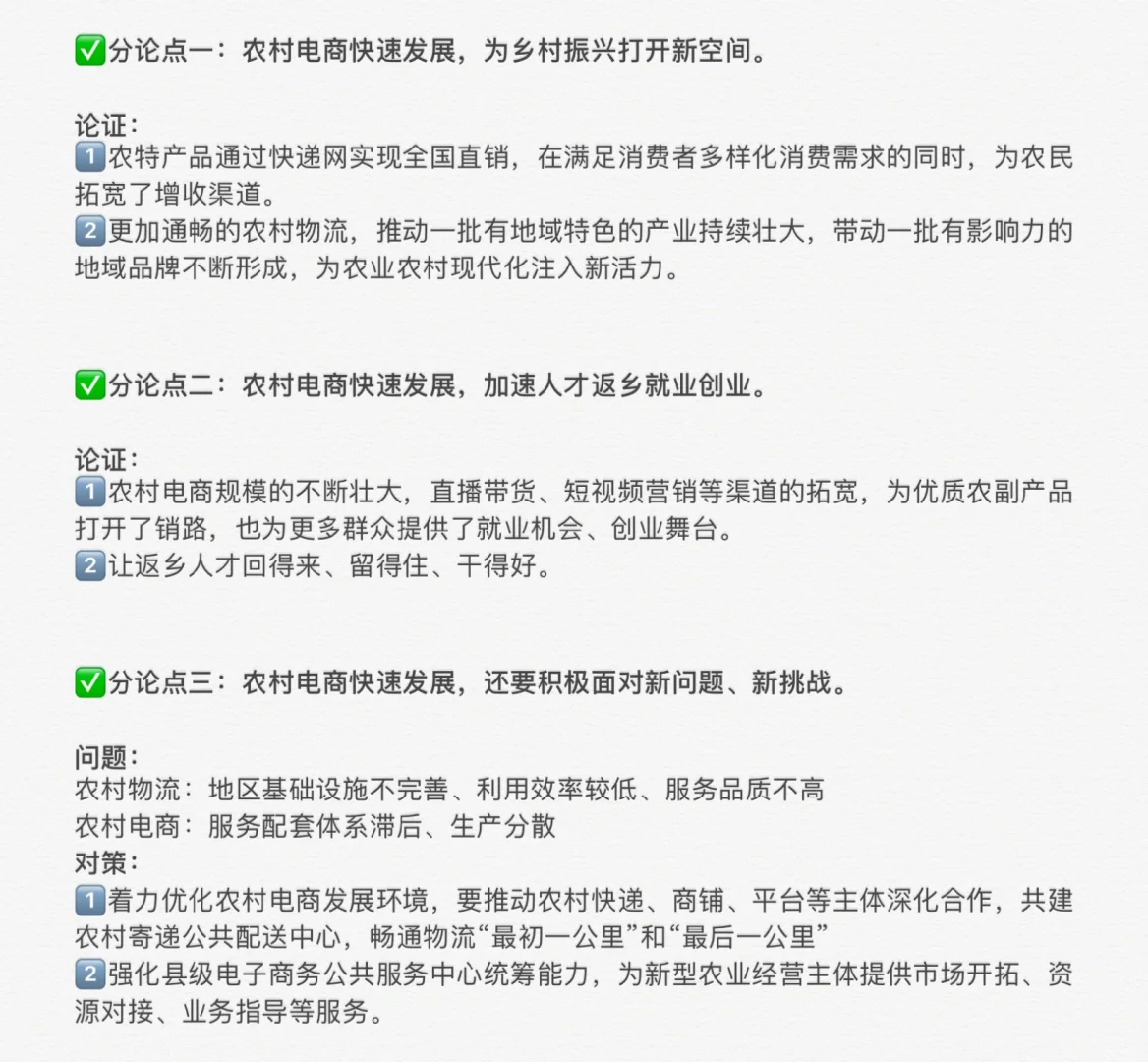 ✅分论点一：农村电商快速发展，为乡村振兴打开新空间。

论证：
1️⃣农特产品通过快递网实现全国直销，在满足消费者多样化消费需求的同时，为农民拓宽了增收渠道。
2️⃣更加通畅的农村物流，推动一批有地域特色的产业持续壮大，带动一批有影响力的地域品牌不断形成，为农业农村现代化注入新活力。

✅分论点二：农村电商快速发展，加速人才返乡就业创业。

论证：
1️⃣农村电商规模的不断壮大，直播带货、短视频营销等渠道的拓宽，为优质农副产品打开了销路，也为更多群众提供了就业机会、创业舞台。
2️⃣让返乡人才回得来、留得住、干得好。

✅分论点三：农村电商快速发展，还要积极面对新问题、新挑战。

问题：
农村物流：地区基础设施不完善、利用效率较低、服务品质不高
农村电商：服务配套体系滞后、生产分散
对策：
1️⃣着力优化农村电商发展环境，要推动农村快递、商铺、平台等主体深化合作，共建农村寄递公共配送中心，畅通物流“最初一公里”和“最后一公里”
2️⃣强化县级电子商务公共服务中心统筹能力，为新型农业经营主体提供市场开拓、资源对接、业务指导等服务。